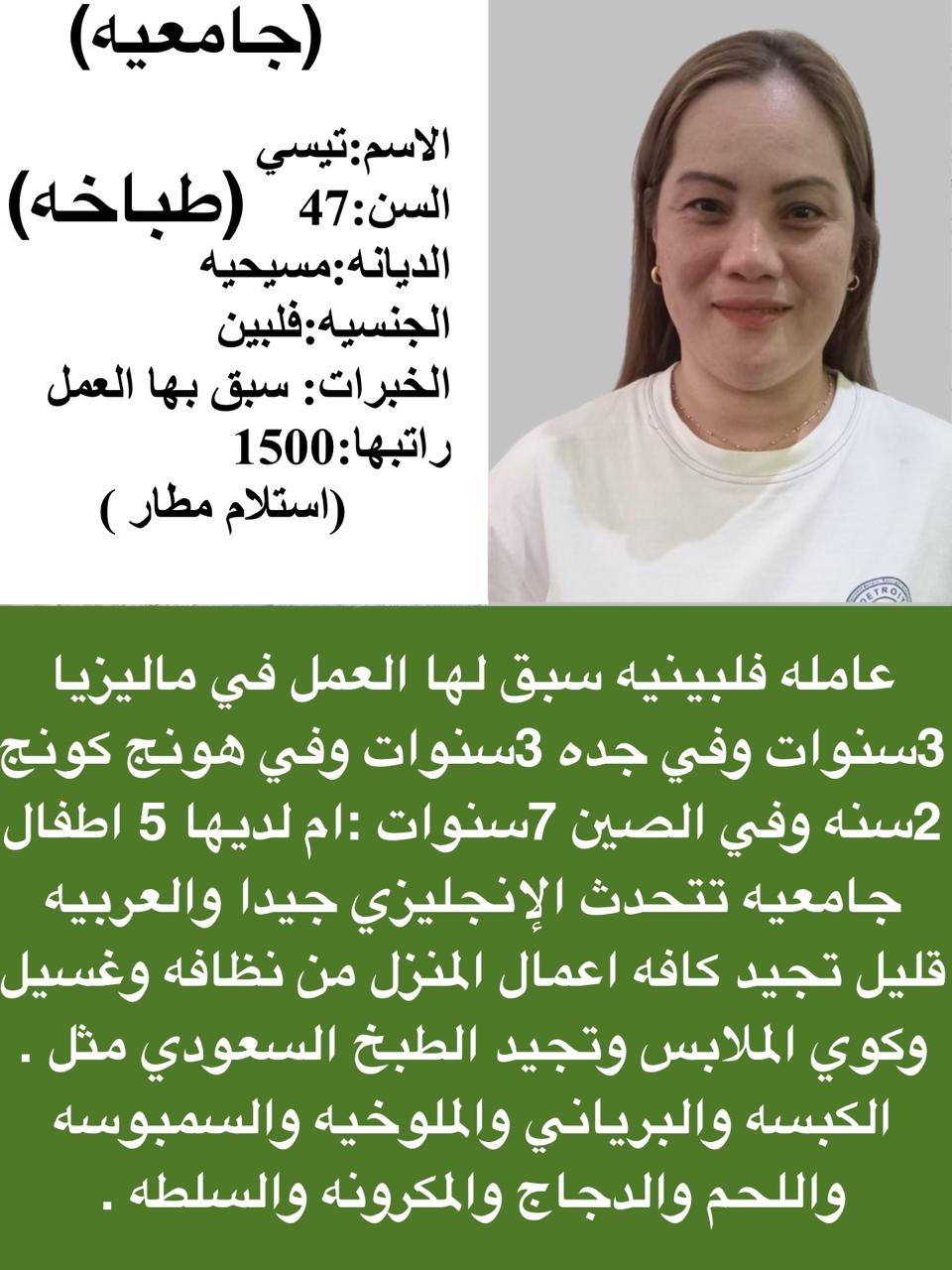 (جامعيه)

الاسم:تيسي
السن:47 (طباخه)
الديانه:مسيحيه
الجنسيه:فلبين
الخبرات: سبق بها العمل
راتبها:1500
(استلام مطار )

عامله فلبينيه سبق لها العمل في ماليزيا 3سنوات وفي جده 3سنوات وفي هونج كونج 2سنه وفي الصين 7سنوات :ام لديها 5 اطفال جامعيه تتحدث الإنجليزي جيدا والعربيه قليل تجيد كافه اعمال المنزل من نظافه وغسيل وكوي الملابس وتجيد الطبخ السعودي مثل . الكبسه والبرياني والملوخيه والسمبوسه واللحم والدجاج والمكرونه والسلطه .